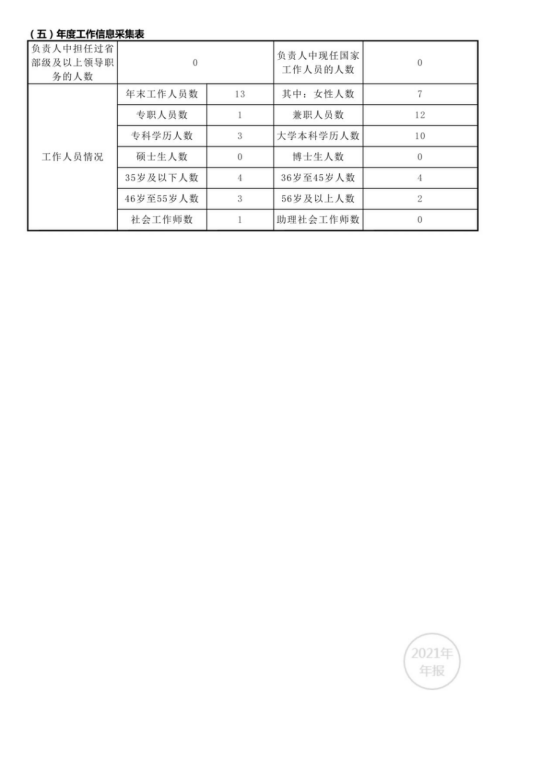 （五）年度工作信息采集表

| 负责人中担任过省部级及以上领导职务的人数 | 0 | | 负责人中现任国家工作人员的人数 | 0 |
|---|---|---|---|---|
| 工作人员情况 | 年末工作人员数 | 13 | 其中：女性人数 | 7 |
| | 专职人员数 | 1 | 兼职人员数 | 12 |
| | 专科学历人数 | 3 | 大学本科学历人数 | 10 |
| | 硕士生人数 | 0 | 博士生人数 | 0 |
| | 35岁及以下人数 | 4 | 36岁至45岁人数 | 4 |
| | 46岁至55岁人数 | 3 | 56岁及以上人数 | 2 |
| | 社会工作师数 | 1 | 助理社会工作师数 | 0 |

2021年
年报